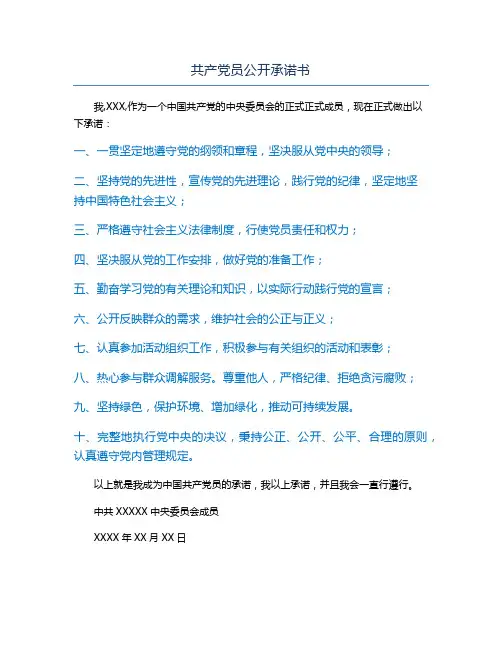 共产党员公开承诺书

我,XXX,作为一个中国共产党的中央委员会的正式正式成员，现在正式做出以下承诺：

一、一贯坚定地遵守党的纲领和章程，坚决服从党中央的领导；

二、坚持党的先进性，宣传党的先进理论，践行党的纪律，坚定地坚持中国特色社会主义；

三、严格遵守社会主义法律制度，行使党员责任和权力；

四、坚决服从党的工作安排，做好党的准备工作；

五、勤奋学习党的有关理论和知识，以实际行动践行党的宣言；

六、公开反映群众的需求，维护社会的公正与正义；

七、认真参加活动组织工作，积极参与有关组织的活动和表彰；

八、热心参与群众调解服务。尊重他人，严格纪律、拒绝贪污腐败；

九、坚持绿色，保护环境、增加绿化，推动可持续发展。

十、完整地执行党中央的决议，秉持公正、公开、公平、合理的原则，认真遵守党内管理规定。

以上就是我成为中国共产党员的承诺，我以上承诺，并且我会一直行遵行。

中共 XXXXX 中央委员会成员

XXXX 年 XX 月 XX 日